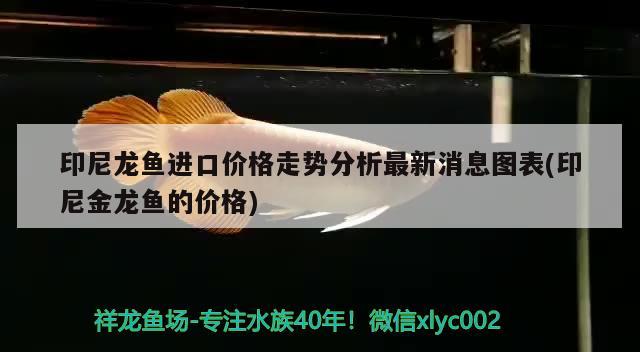 印尼龙鱼进口价格走势分析最新消息图表(印尼金龙鱼的价格)

祥龙鱼场-专注水族40年！微信xlyc002